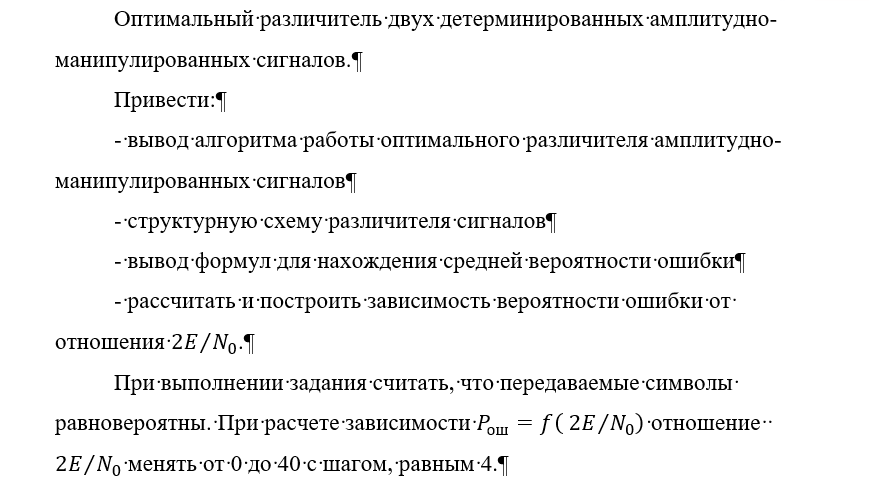 Оптимальный различитель двух детерминированных амплитудно-манипулированных сигналов.

Привести:

- вывод алгоритма работы оптимального различителя амплитудно-манипулированных сигналов

- структурную схему различителя сигналов

- вывод формул для нахождения средней вероятности ошибки

- рассчитать и построить зависимость вероятности ошибки от отношения $2E/N_0$.

При выполнении задания считать, что передаваемые символы равновероятны. При расчете зависимости $P_{ош} = f(2E/N_0)$ отношение $2E/N_0$ менять от 0 до 40 с шагом, равным 4.